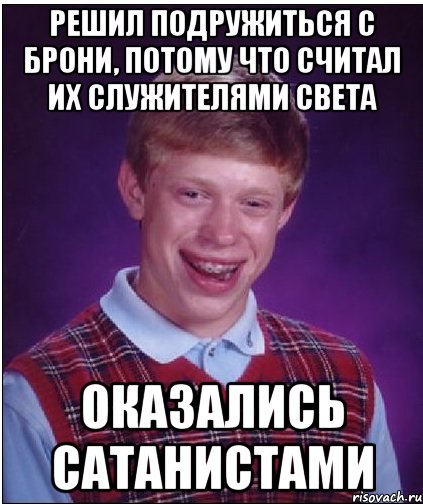 РЕШИЛ ПОДРУЖИТЬСЯ С БРОНИ, ПОТОМУ ЧТО СЧИТАЛ ИХ СЛУЖИТЕЛЯМИ СВЕТА

ОКАЗАЛИСЬ САТАНИСТАМИ

risovach.ru